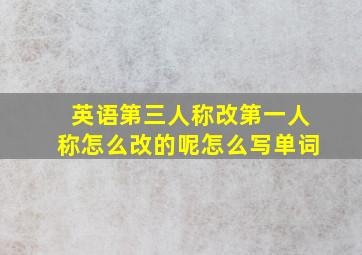 英语第三人称改第一人称怎么改的呢怎么写单词